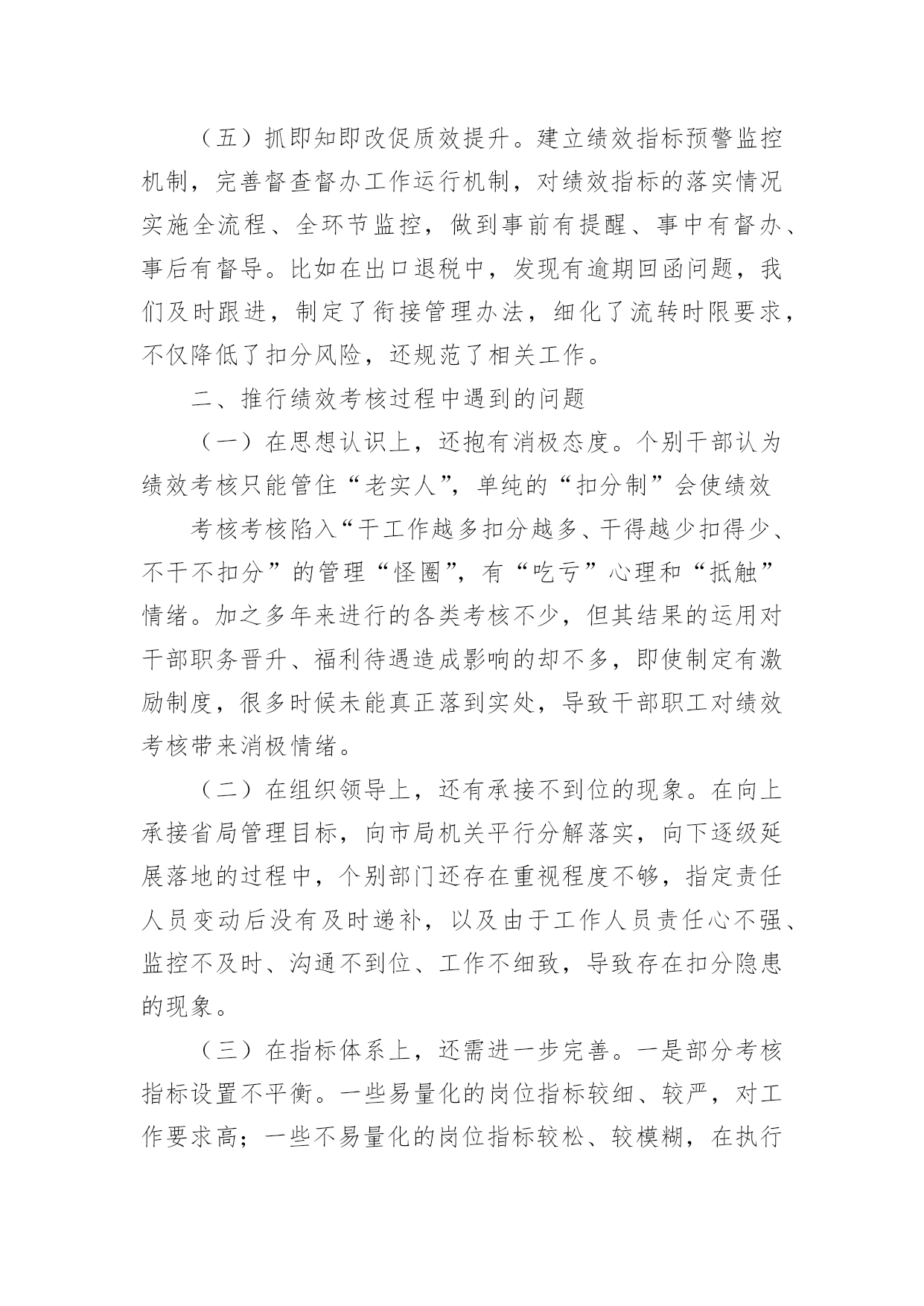 （五）抓即知即改促质效提升。建立绩效指标预警监控机制，完善督查督办工作运行机制，对绩效指标的落实情况实施全流程、全环节监控，做到事前有提醒、事中有督办、事后有督导。比如在出口退税中，发现有逾期回函问题，我们及时跟进，制定了衔接管理办法，细化了流转时限要求，不仅降低了扣分风险，还规范了相关工作。

二、推行绩效考核过程中遇到的问题

（一）在思想认识上，还抱有消极态度。个别干部认为绩效考核只能管住“老实人”，单纯的“扣分制”会使绩效

考核考核陷入“干工作越多扣分越多、干得越少扣得少、不干不扣分”的管理“怪圈”，有“吃亏”心理和“抵触”情绪。加之多年来进行的各类考核不少，但其结果的运用对干部职务晋升、福利待遇造成影响的却不多，即使制定有激励制度，很多时候未能真正落到实处，导致干部职工对绩效考核带来消极情绪。

（二）在组织领导上，还有承接不到位的现象。在向上承接省局管理目标，向市局机关平行分解落实，向下逐级延展落地的过程中，个别部门还存在重视程度不够，指定责任人员变动后没有及时递补，以及由于工作人员责任心不强、监控不及时、沟通不到位、工作不细致，导致存在扣分隐患的现象。

（三）在指标体系上，还需进一步完善。一是部分考核指标设置不平衡。一些易量化的岗位指标较细、较严，对工作要求高；一些不易量化的岗位指标较松、较模糊，在执行